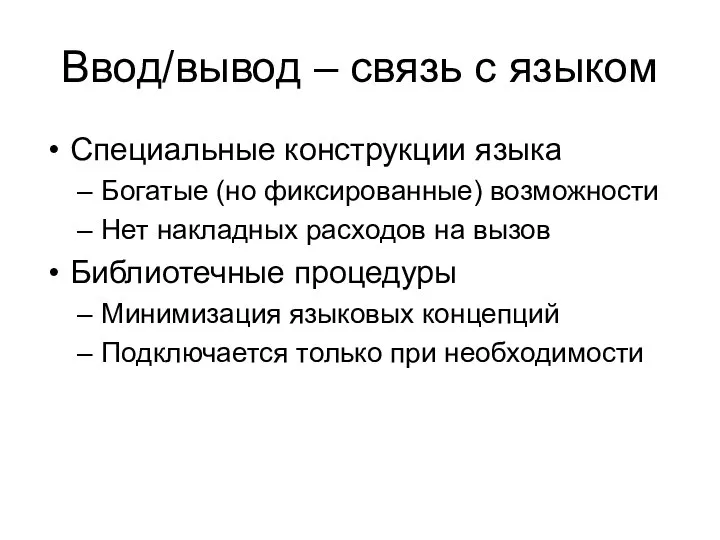 Ввод/вывод – связь с языком

• Специальные конструкции языка
– Богатые (но фиксированные) возможности
– Нет накладных расходов на вызов
• Библиотечные процедуры
– Минимизация языковых концепций
– Подключается только при необходимости